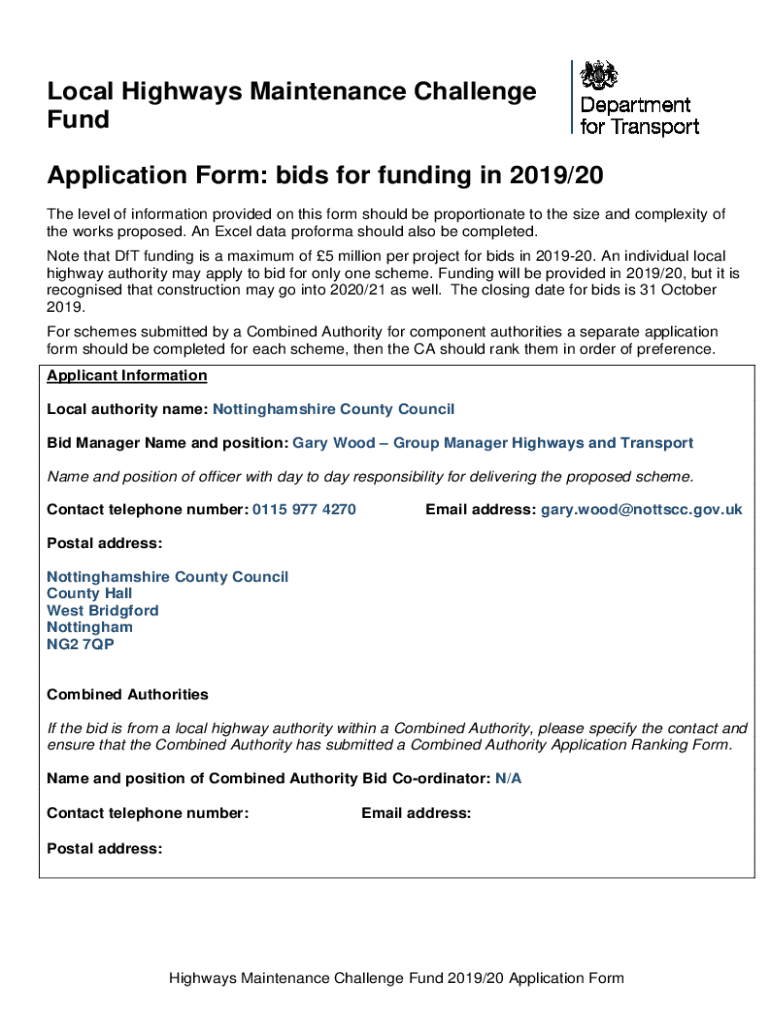 Local Highways Maintenance Challenge Fund

Department for Transport

Application Form: bids for funding in 2019/20

The level of information provided on this form should be proportionate to the size and complexity of the works proposed. An Excel data proforma should also be completed.

Note that DfT funding is a maximum of £5 million per project for bids in 2019-20. An individual local highway authority may apply to bid for only one scheme. Funding will be provided in 2019/20, but it is recognised that construction may go into 2020/21 as well. The closing date for bids is 31 October 2019.

For schemes submitted by a Combined Authority for component authorities a separate application form should be completed for each scheme, then the CA should rank them in order of preference.

Applicant Information

Local authority name: Nottinghamshire County Council

Bid Manager Name and position: Gary Wood – Group Manager Highways and Transport

Name and position of officer with day to day responsibility for delivering the proposed scheme.

Contact telephone number: 0115 977 4270

Email address: gary.wood@nottscc.gov.uk

Postal address:

Nottinghamshire County Council
County Hall
West Bridgford
Nottingham
NG2 7QP

Combined Authorities

If the bid is from a local highway authority within a Combined Authority, please specify the contact and ensure that the Combined Authority has submitted a Combined Authority Application Ranking Form.

Name and position of Combined Authority Bid Co-ordinator: N/A

Contact telephone number:

Email address:

Postal address:

Highways Maintenance Challenge Fund 2019/20 Application Form